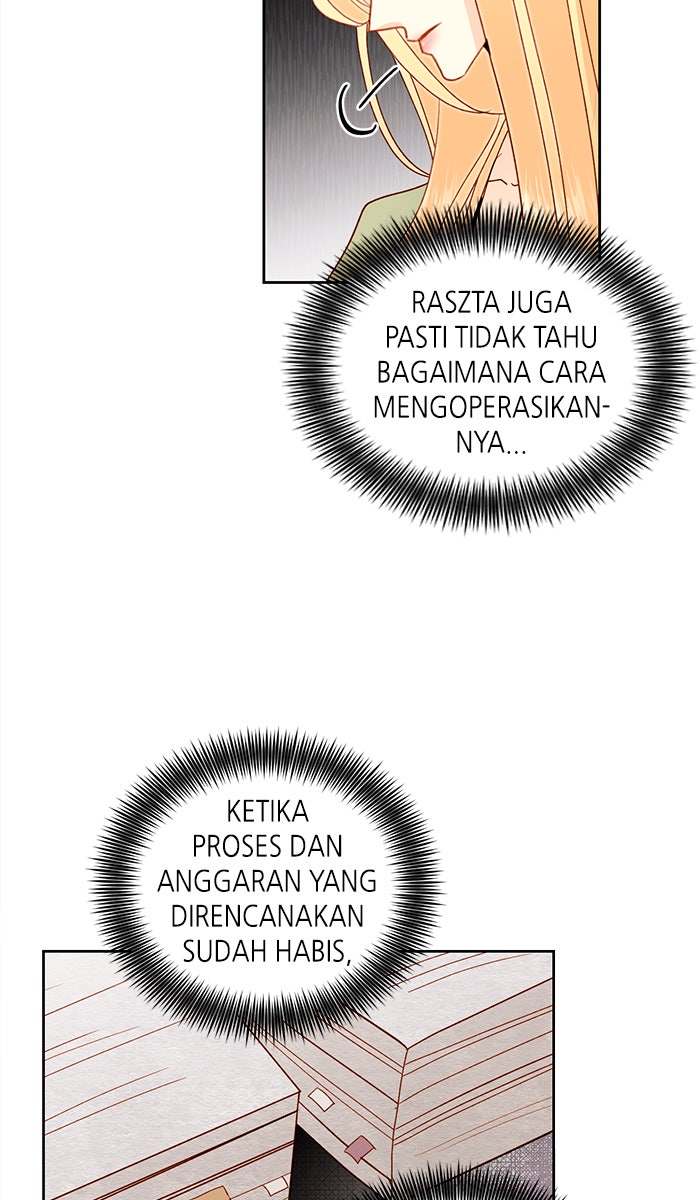 RASZTA JUGA PASTI TIDAK TAHU BAGAIMANA CARA MENGOPERASIKANNYA...

KETIKA PROSES DAN ANGGARAN YANG DIRENCANAKAN SUDAH HABIS,